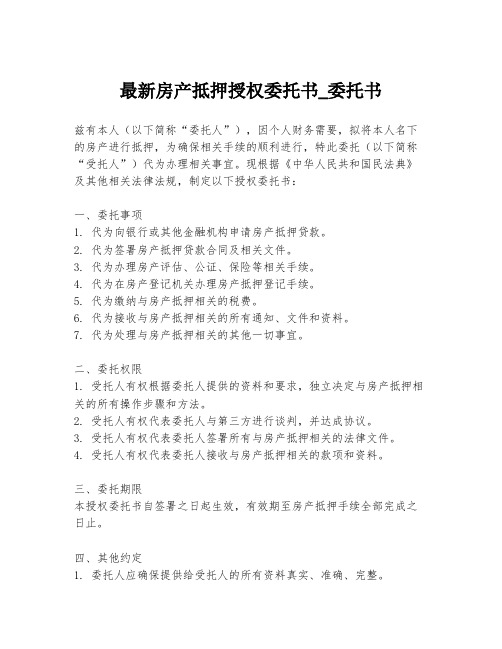 最新房产抵押授权委托书_委托书

兹有本人（以下简称“委托人”），因个人财务需要，拟将本人名下的房产进行抵押，为确保相关手续的顺利进行，特此委托（以下简称“受托人”）代为办理相关事宜。现根据《中华人民共和国民法典》及其他相关法律法规，制定以下授权委托书：

一、委托事项
1. 代为向银行或其他金融机构申请房产抵押贷款。
2. 代为签署房产抵押贷款合同及相关文件。
3. 代为办理房产评估、公证、保险等相关手续。
4. 代为在房产登记机关办理房产抵押登记手续。
5. 代为缴纳与房产抵押相关的税费。
6. 代为接收与房产抵押相关的所有通知、文件和资料。
7. 代为处理与房产抵押相关的其他一切事宜。

二、委托权限
1. 受托人有权根据委托人提供的资料和要求，独立决定与房产抵押相关的所有操作步骤和方法。
2. 受托人有权代表委托人与第三方进行谈判，并达成协议。
3. 受托人有权代表委托人签署所有与房产抵押相关的法律文件。
4. 受托人有权代表委托人接收与房产抵押相关的款项和资料。

三、委托期限
本授权委托书自签署之日起生效，有效期至房产抵押手续全部完成之日止。

四、其他约定
1. 委托人应确保提供给受托人的所有资料真实、准确、完整。